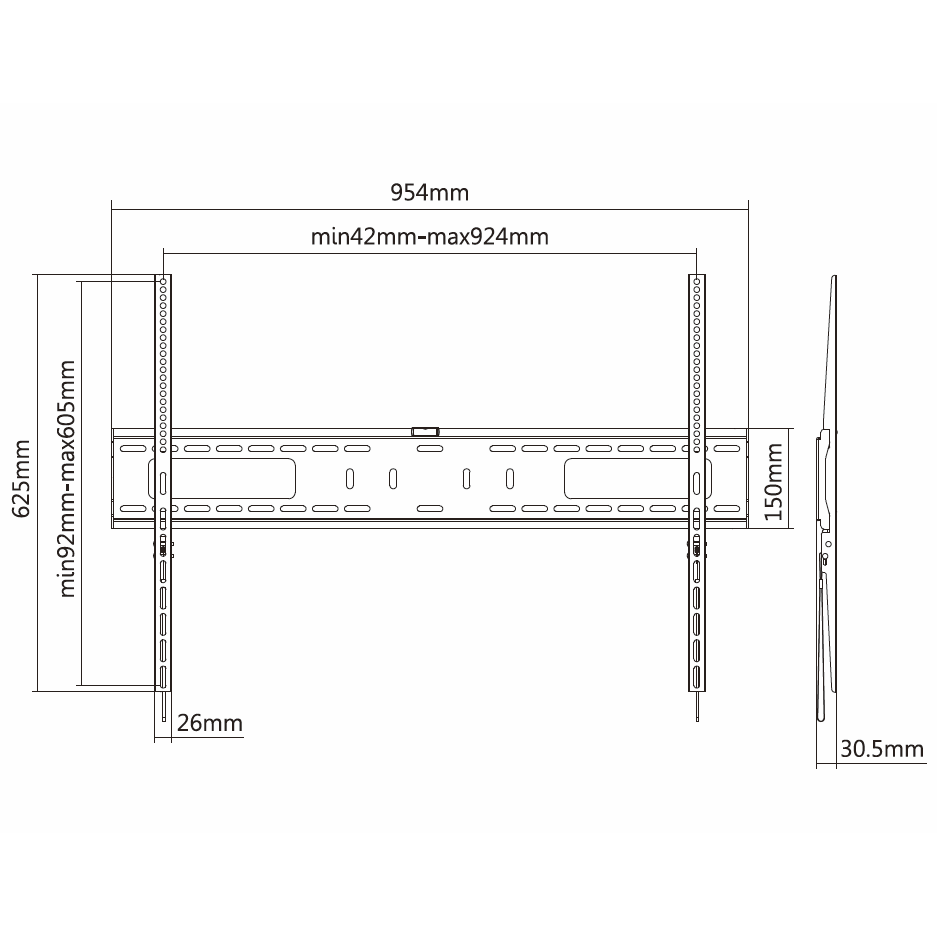 954mm
min42mm-max924mm
625mm
min92mm-max605mm
150mm
26mm
30.5mm